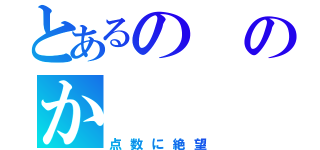 とあるの　の

か

点数に絶望